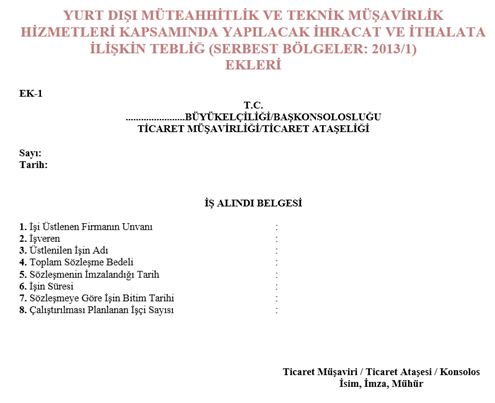 YURT DIŞI MÜTEAHHİTLİK VE TEKNİK MÜŞAVİRLİK HİZMETLERİ KAPSAMINDA YAPILACAK İHRACAT VE İTHALATA İLİŞKİN TEBLİĞ (SERBEST BÖLGELER: 2013/1)
EKLERİ

EK-1

T.C.
........................BÜYÜKELÇİLİĞİ/BAŞKONSOLOSLUĞU
TİCARET MÜŞAVİRLİĞİ/TİCARET ATAŞELİĞİ

Sayı:
Tarih:

İŞ ALINDI BELGESİ

1. İşi Üstlenen Firmanın Unvanı :
2. İşveren :
3. Üstlenilen İşin Adı :
4. Toplam Sözleşme Bedeli :
5. Sözleşmenin İmzalandığı Tarih :
6. İşin Süresi :
7. Sözleşmeye Göre İşin Bitim Tarihi :
8. Çalıştırılması Planlanan İşçi Sayısı :

Ticaret Müşaviri / Ticaret Ataşesi / Konsolos
İsim, İmza, Mühür